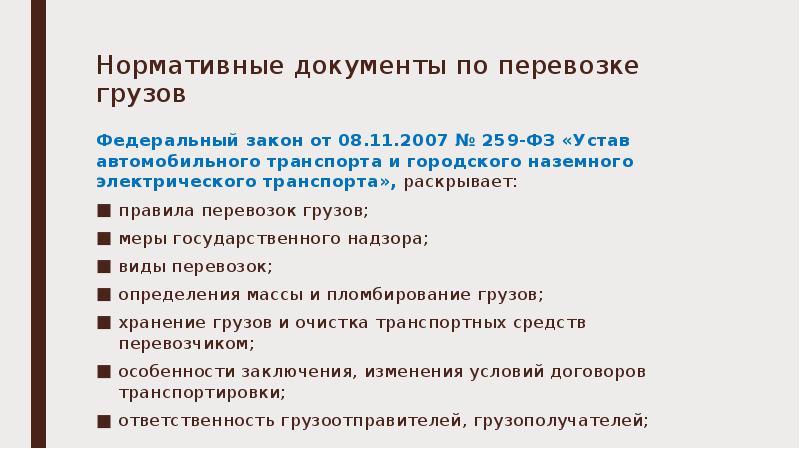 Нормативные документы по перевозке грузов

Федеральный закон от 08.11.2007 № 259-ФЗ «Устав автомобильного транспорта и городского наземного электрического транспорта», раскрывает:

• правила перевозок грузов;
• меры государственного надзора;
• виды перевозок;
• определения массы и пломбирование грузов;
• хранение грузов и очистка транспортных средств перевозчиком;
• особенности заключения, изменения условий договоров транспортировки;
• ответственность грузоотправителей, грузополучателей;